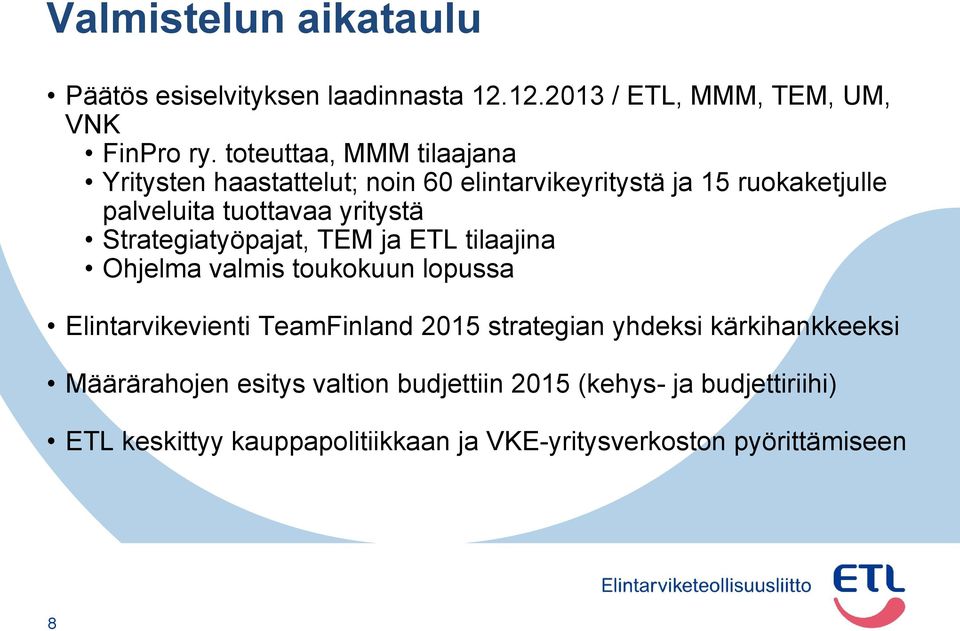 Valmistelun aikataulu

• Päätös esiselvityksen laadinnasta 12.12.2013 / ETL, MMM, TEM, UM, VNK
• FinPro ry. toteuttaa, MMM tilaajana
• Yritysten haastattelut; noin 60 elintarvikeyritystä ja 15 ruokaketjulle palveluita tuottavaa yritystä
• Strategiatyöpajat, TEM ja ETL tilaajina
• Ohjelma valmis toukokuun lopussa

• Elintarvikevienti TeamFinland 2015 strategian yhdeksi kärkihankkeeksi

• Määrärahojen esitys valtion budjettiin 2015 (kehys- ja budjettiriihi)

• ETL keskittyy kauppapolitiikkaan ja VKE-yritysverkoston pyörittämiseen

Elintarviketeollisuusliitto
ETL

8